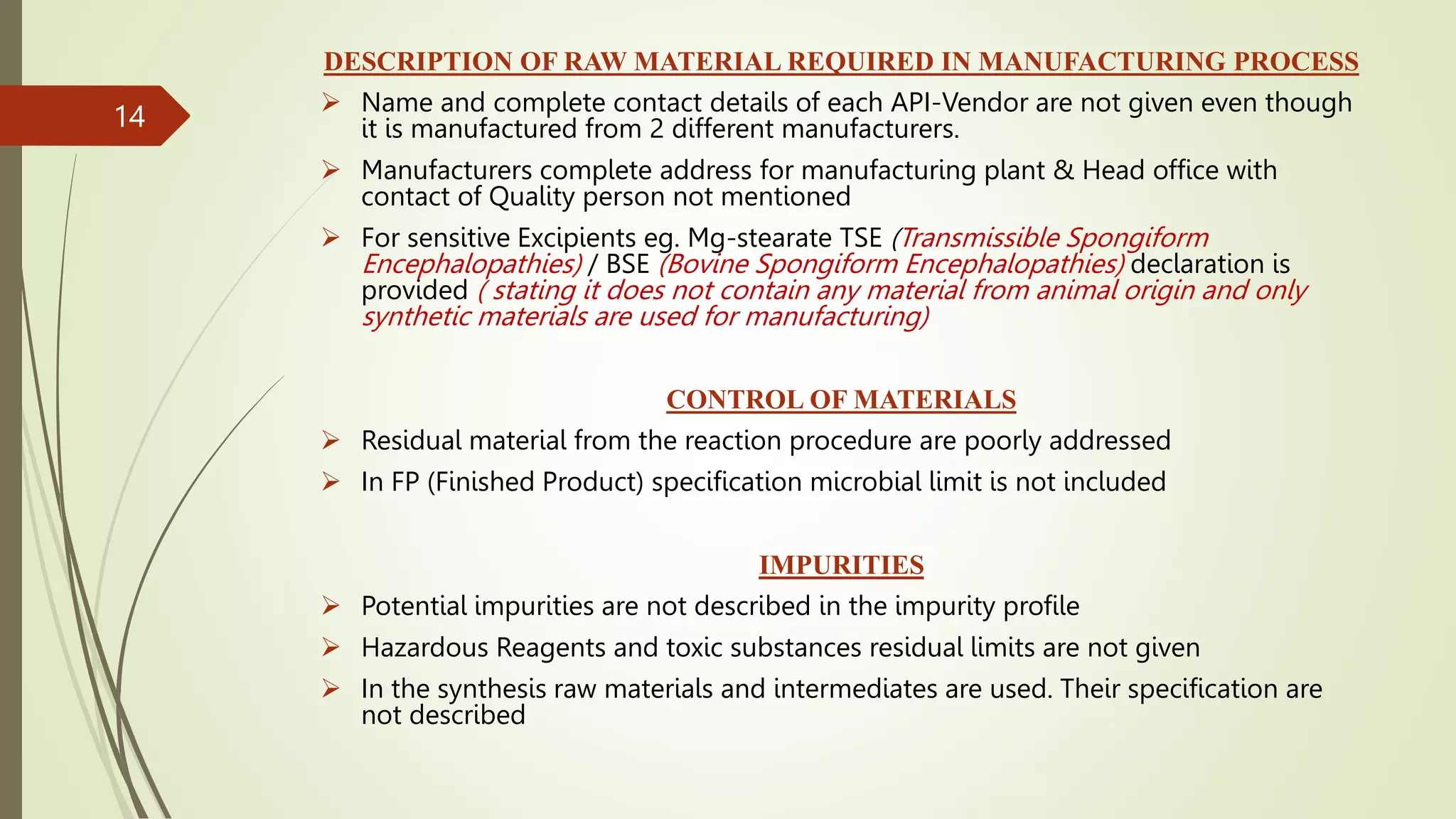 14

DESCRIPTION OF RAW MATERIAL REQUIRED IN MANUFACTURING PROCESS

➢ Name and complete contact details of each API-Vendor are not given even though it is manufactured from 2 different manufacturers.

➢ Manufacturers complete address for manufacturing plant & Head office with contact of Quality person not mentioned

➢ For sensitive Excipients eg. Mg-stearate TSE (Transmissible Spongiform Encephalopathies) / BSE (Bovine Spongiform Encephalopathies) declaration is provided ( stating it does not contain any material from animal origin and only synthetic materials are used for manufacturing)

CONTROL OF MATERIALS

➢ Residual material from the reaction procedure are poorly addressed

➢ In FP (Finished Product) specification microbial limit is not included

IMPURITIES

➢ Potential impurities are not described in the impurity profile

➢ Hazardous Reagents and toxic substances residual limits are not given

➢ In the synthesis raw materials and intermediates are used. Their specification are not described